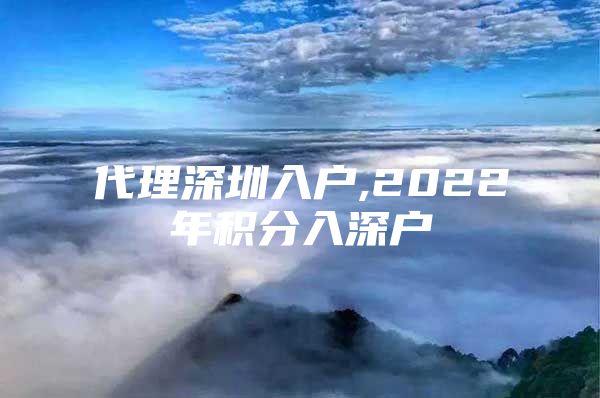 代理深圳入户,2022年积分入深户